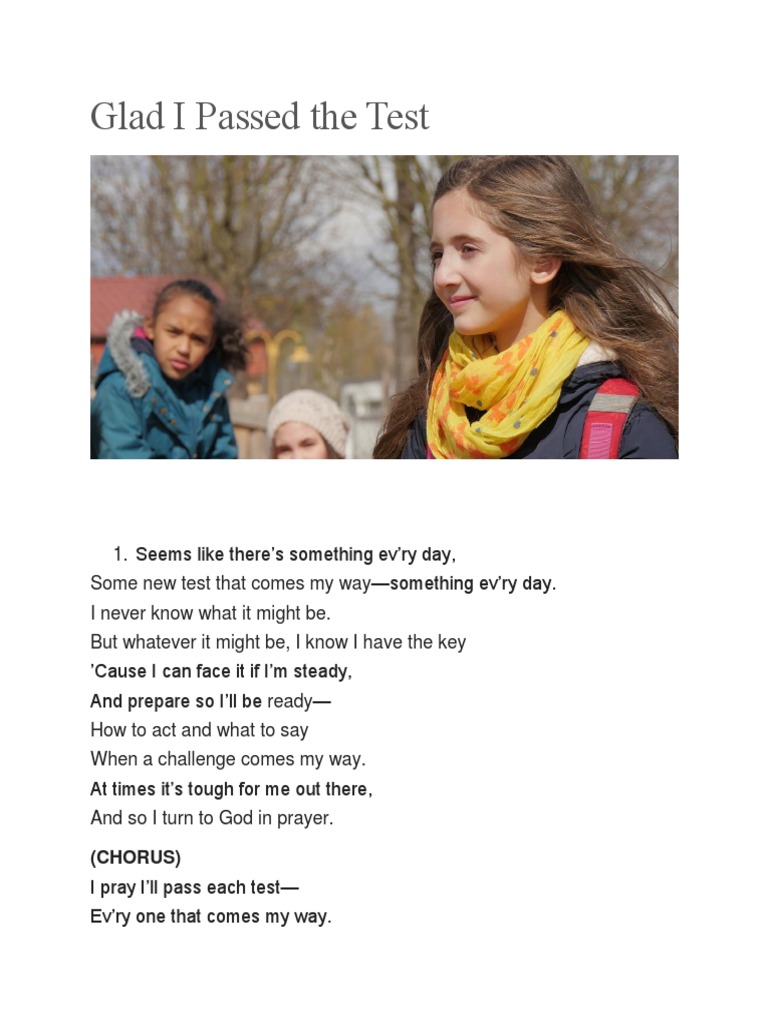 Glad I Passed the Test

1. Seems like there's something ev'ry day,
Some new test that comes my way—something ev'ry day.
I never know what it might be.
But whatever it might be, I know I have the key
'Cause I can face it if I'm steady,
And prepare so I'll be ready—
How to act and what to say
When a challenge comes my way.
At times it's tough for me out there,
And so I turn to God in prayer.

(CHORUS)
I pray I'll pass each test—
Ev'ry one that comes my way.